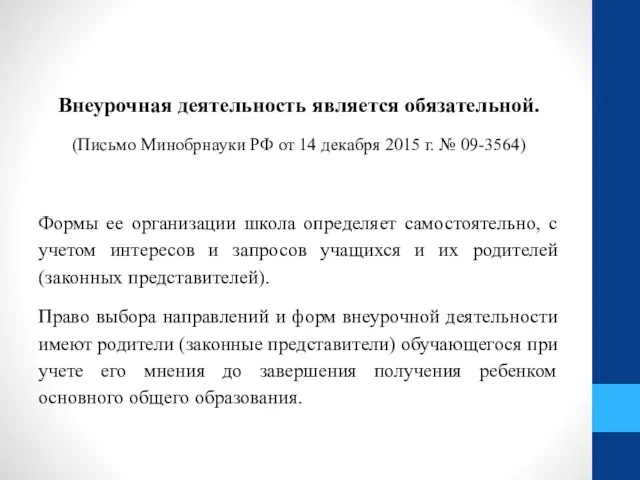 Внеурочная деятельность является обязательной.

(Письмо Минобрнауки РФ от 14 декабря 2015 г. № 09-3564)

Формы ее организации школа определяет самостоятельно, с учетом интересов и запросов учащихся и их родителей (законных представителей).

Право выбора направлений и форм внеурочной деятельности имеют родители (законные представители) обучающегося при учете его мнения до завершения получения ребенком основного общего образования.